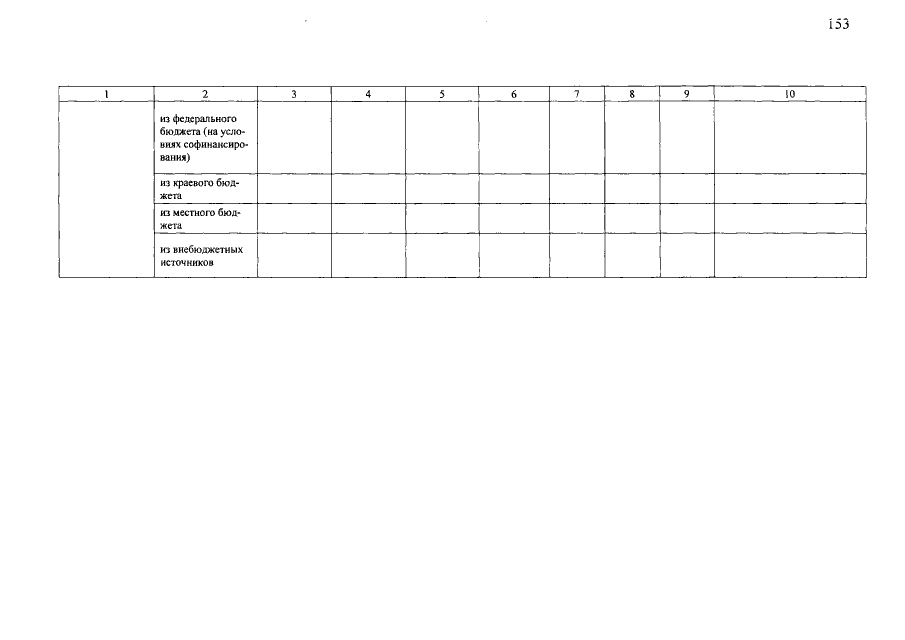 153

| 1 | 2 | 3 | 4 | 5 | 6 | 7 | 8 | 9 | 10 |
|---|---|---|---|---|---|---|---|---|---|
| | из федерального бюджета (на условиях софинансирования) | | | | | | | | |
| | из краевого бюджета | | | | | | | | |
| | из местного бюджета | | | | | | | | |
| | из внебюджетных источников | | | | | | | | |